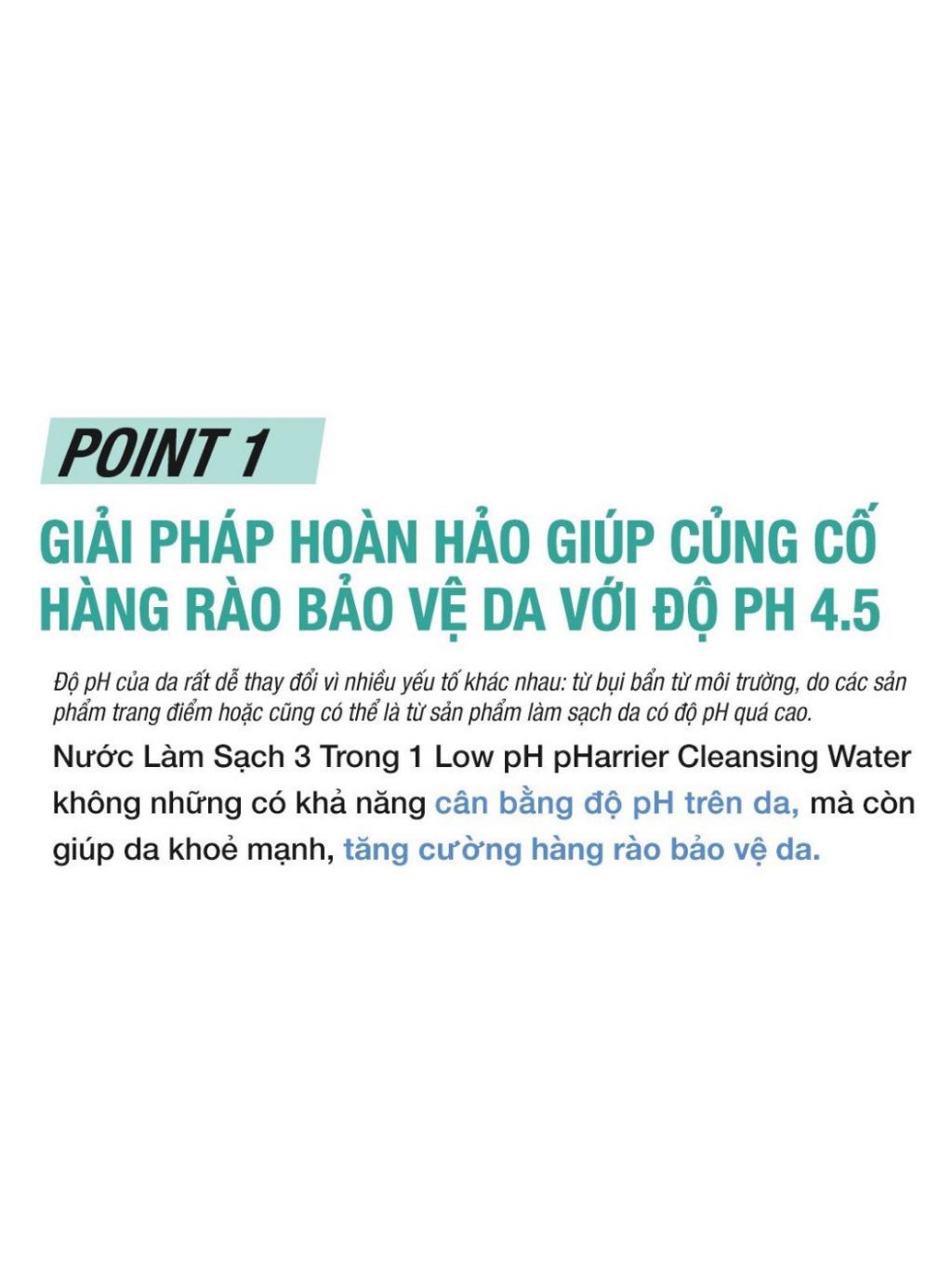 POINT 1

GIẢI PHÁP HOÀN HẢO GIÚP CỦNG CỐ HÀNG RÀO BẢO VỆ DA VỚI ĐỘ PH 4.5

Độ pH của da rất dễ thay đổi vì nhiều yếu tố khác nhau: từ bụi bẩn từ môi trường, do các sản phẩm trang điểm hoặc cũng có thể là từ sản phẩm làm sạch da có độ pH quá cao.

Nước Làm Sạch 3 Trong 1 Low pH pHarrier Cleansing Water không những có khả năng cân bằng độ pH trên da, mà còn giúp da khoẻ mạnh, tăng cường hàng rào bảo vệ da.